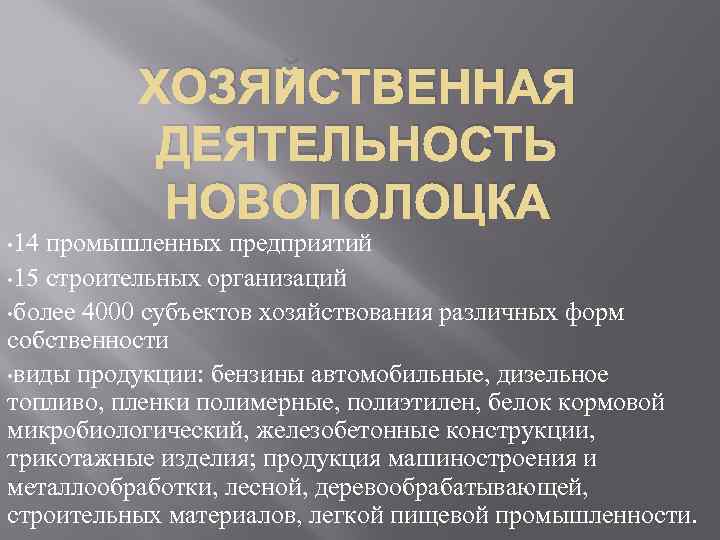 ХОЗЯЙСТВЕННАЯ ДЕЯТЕЛЬНОСТЬ НОВОПОЛОЦКА

•14 промышленных предприятий

•15 строительных организаций

•более 4000 субъектов хозяйствования различных форм собственности

•виды продукции: бензины автомобильные, дизельное топливо, пленки полимерные, полиэтилен, белок кормовой микробиологический, железобетонные конструкции, трикотажные изделия; продукция машиностроения и металлообработки, лесной, деревообрабатывающей, строительных материалов, легкой пищевой промышленности.